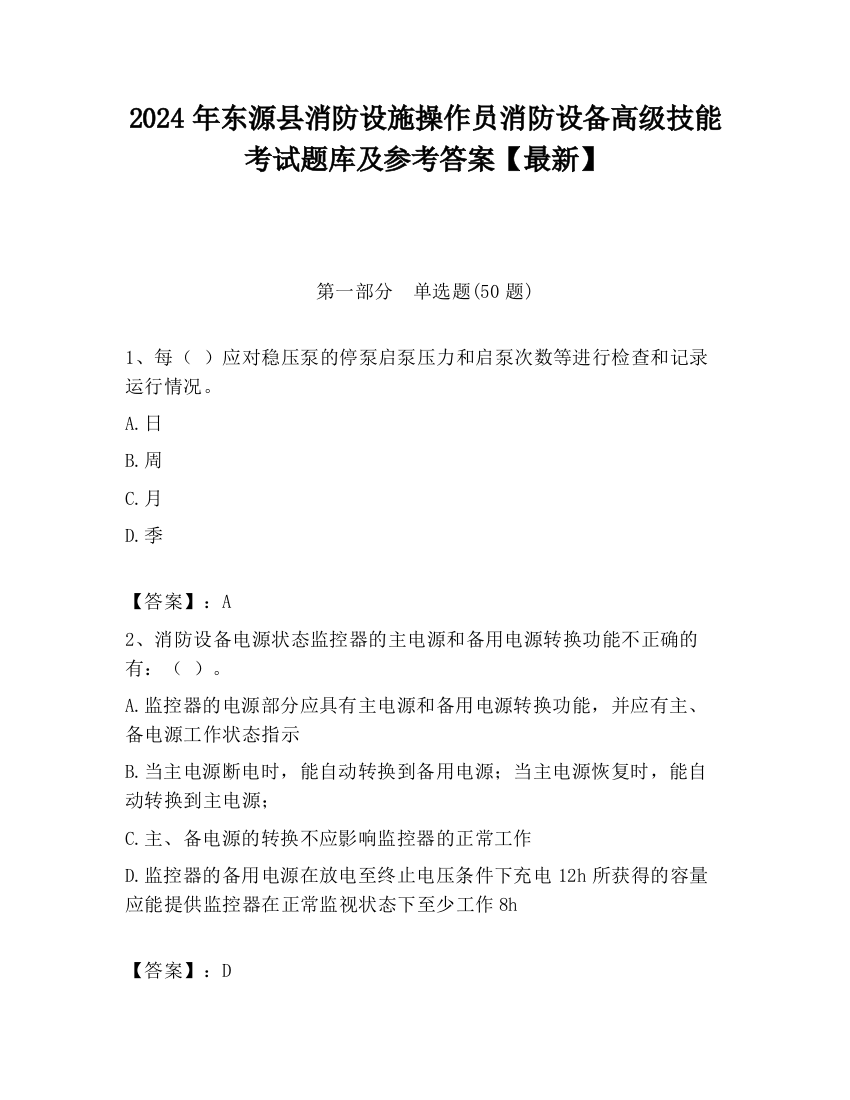 2024 年东源县消防设施操作员消防设备高级技能考试题库及参考答案【最新】

第一部分　单选题(50 题)

1、每（ ）应对稳压泵的停泵启泵压力和启泵次数等进行检查和记录运行情况。

A.日

B.周

C.月

D.季

【答案】：A

2、消防设备电源状态监控器的主电源和备用电源转换功能不正确的有：（ ）。

A.监控器的电源部分应具有主电源和备用电源转换功能，并应有主、备电源工作状态指示

B.当主电源断电时，能自动转换到备用电源；当主电源恢复时，能自动转换到主电源；

C.主、备电源的转换不应影响监控器的正常工作

D.监控器的备用电源在放电至终止电压条件下充电 12h 所获得的容量应能提供监控器在正常监视状态下至少工作 8h

【答案】：D